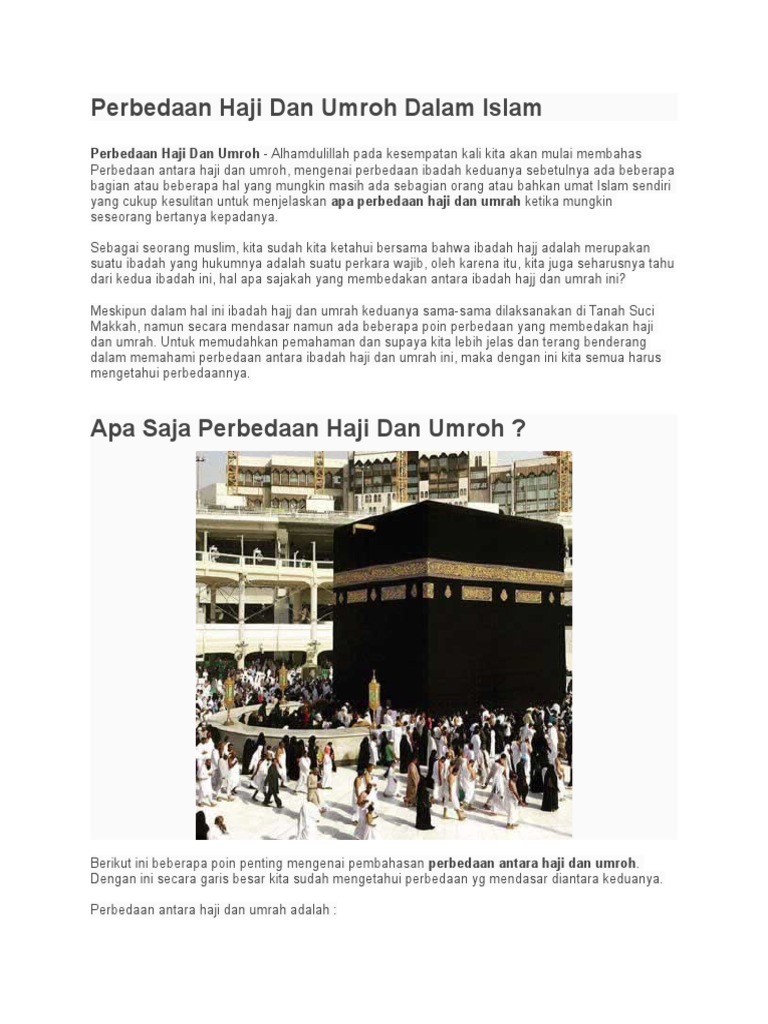 Perbedaan Haji Dan Umroh Dalam Islam

Perbedaan Haji Dan Umroh - Alhamdulillah pada kesempatan kali kita akan mulai membahas Perbedaan antara haji dan umroh, mengenai perbedaan ibadah keduanya sebetulnya ada beberapa bagian atau beberapa hal yang mungkin masih ada sebagian orang atau bahkan umat Islam sendiri yang cukup kesulitan untuk menjelaskan apa perbedaan haji dan umrah ketika mungkin seseorang bertanya kepadanya.

Sebagai seorang muslim, kita sudah kita ketahui bersama bahwa ibadah hajj adalah merupakan suatu ibadah yang hukumnya adalah suatu perkara wajib, oleh karena itu, kita juga seharusnya tahu dari kedua ibadah ini, hal apa sajakah yang membedakan antara ibadah hajj dan umrah ini?

Meskipun dalam hal ini ibadah hajj dan umrah keduanya sama-sama dilaksanakan di Tanah Suci Makkah, namun secara mendasar namun ada beberapa poin perbedaan yang membedakan haji dan umrah. Untuk memudahkan pemahaman dan supaya kita lebih jelas dan terang benderang dalam memahami perbedaan antara ibadah haji dan umrah ini, maka dengan ini kita semua harus mengetahui perbedaannya.

Apa Saja Perbedaan Haji Dan Umroh ?

Berikut ini beberapa poin penting mengenai pembahasan perbedaan antara haji dan umroh. Dengan ini secara garis besar kita sudah mengetahui perbedaan yg mendasar diantara keduanya.

Perbedaan antara haji dan umrah adalah :